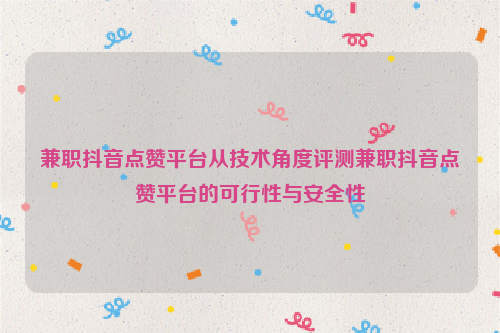 兼职抖音点赞平台从技术角度评测兼职抖音点赞平台的可行性与安全性